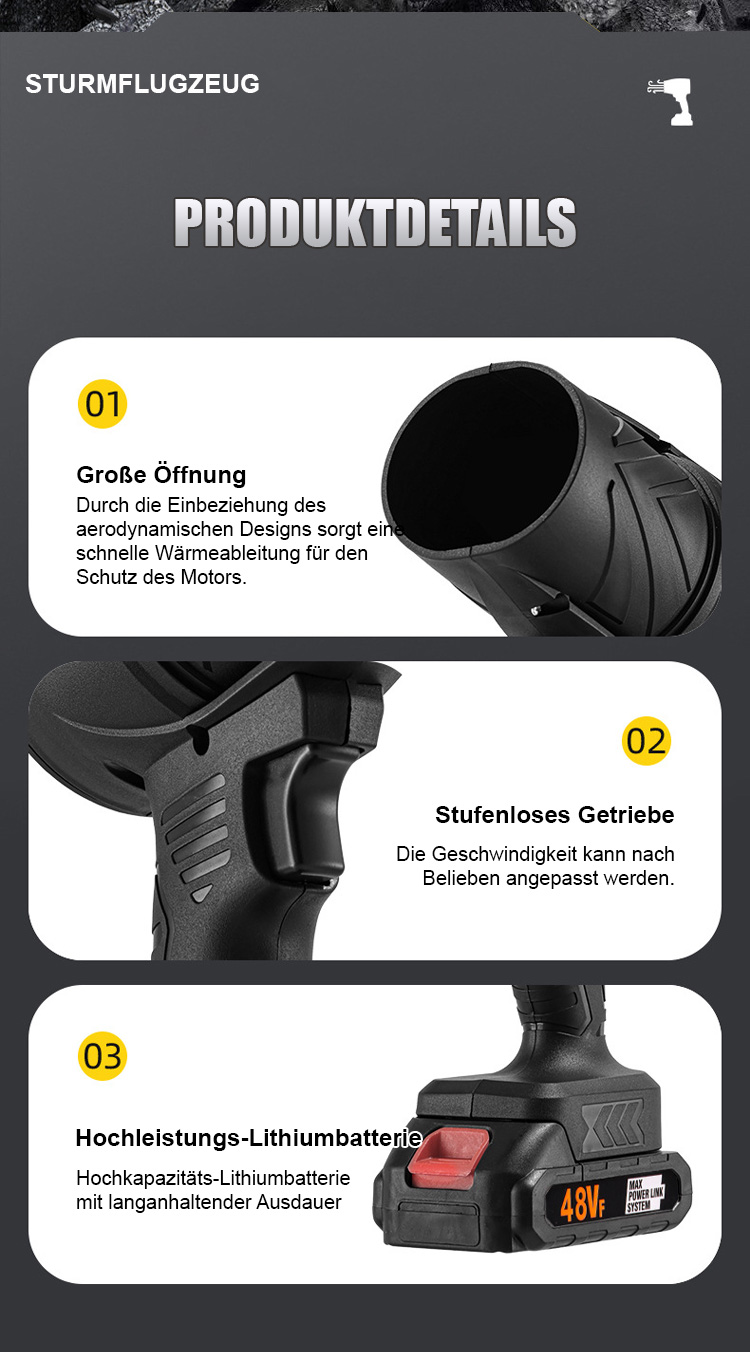 STURMFLUGZEUG

PRODUKTDETAILS

01

Große Öffnung

Durch die Einbeziehung des aerodynamischen Designs sorgt eine schnelle Wärmeableitung für den Schutz des Motors.

02

Stufenloses Getriebe

Die Geschwindigkeit kann nach Belieben angepasst werden.

03

Hochleistungs-Lithiumbatterie

Hochkapazitäts-Lithiumbatterie mit langanhaltender Ausdauer

48VF

MAX POWER LINK SYSTEM